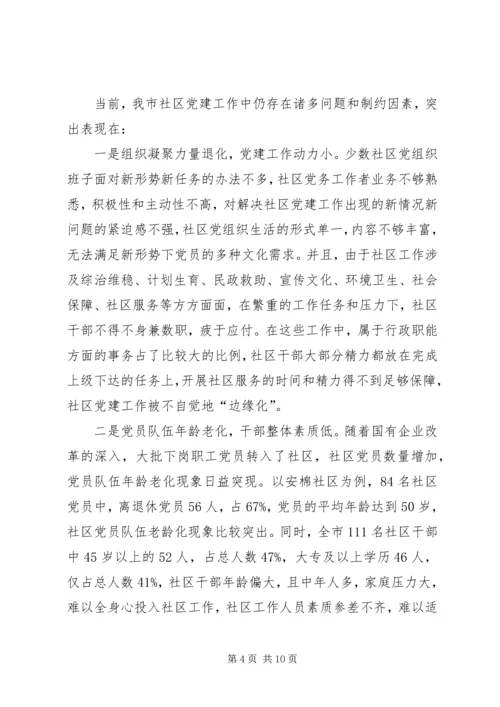 当前，我市社区党建工作中仍存在诸多问题和制约因素，突出表现在：

一是组织凝聚力量退化，党建工作动力小。少数社区党组织班子面对新形势新任务的办法不多，社区党务工作者业务不够熟悉，积极性和主动性不高，对解决社区党建工作出现的新情况新问题的紧迫感不强，社区党组织生活的形式单一，内容不够丰富，无法满足新形势下党员的多种文化需求。并且，由于社区工作涉及综治维稳、计划生育、民政救助、宣传文化、环境卫生、社会保障、社区服务等方方面面，在繁重的工作任务和压力下，社区干部不得不身兼数职，疲于应付。在这些工作中，属于行政职能方面的事务占了比较大的比例，社区干部大部分精力都放在完成上级下达的任务上，开展社区服务的时间和精力得不到足够保障，社区党建工作被不自觉地“边缘化”。

二是党员队伍年龄老化，干部整体素质低。随着国有企业改革的深入，大批下岗职工党员转入了社区，社区党员数量增加，党员队伍年龄老化现象日益突现。以安棉社区为例，84名社区党员中，离退休党员56人，占67%，党员的平均年龄达到50岁，社区党员队伍老龄化现象比较突出。同时，全市111名社区干部中45岁以上的52人，占总人数47%，大专及以上学历46人，仅占总人数41%，社区干部年龄偏大，且中年人多，家庭压力大，难以全身心投入社区工作，社区工作人员素质参差不齐，难以适

第4页 共10页